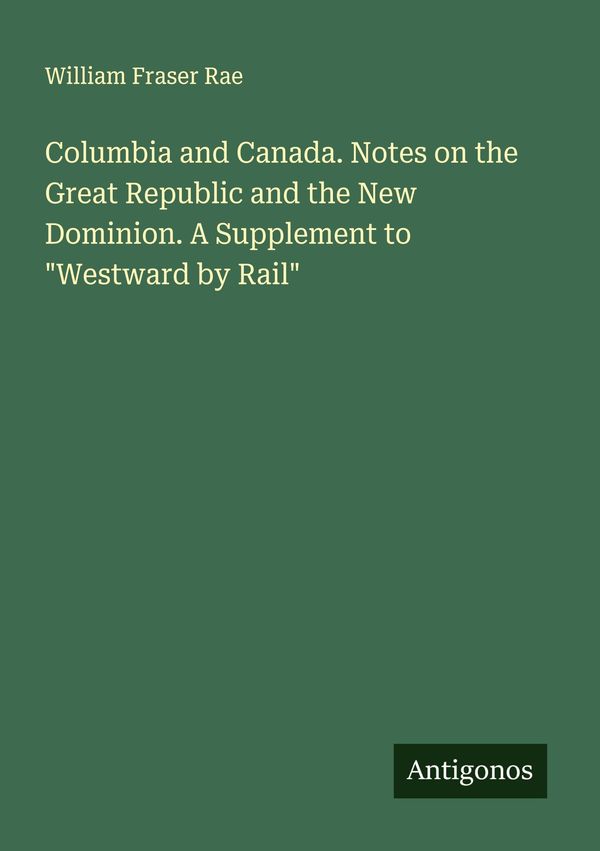 William Fraser Rae

Columbia and Canada. Notes on the Great Republic and the New Dominion. A Supplement to "Westward by Rail"

Antigonos